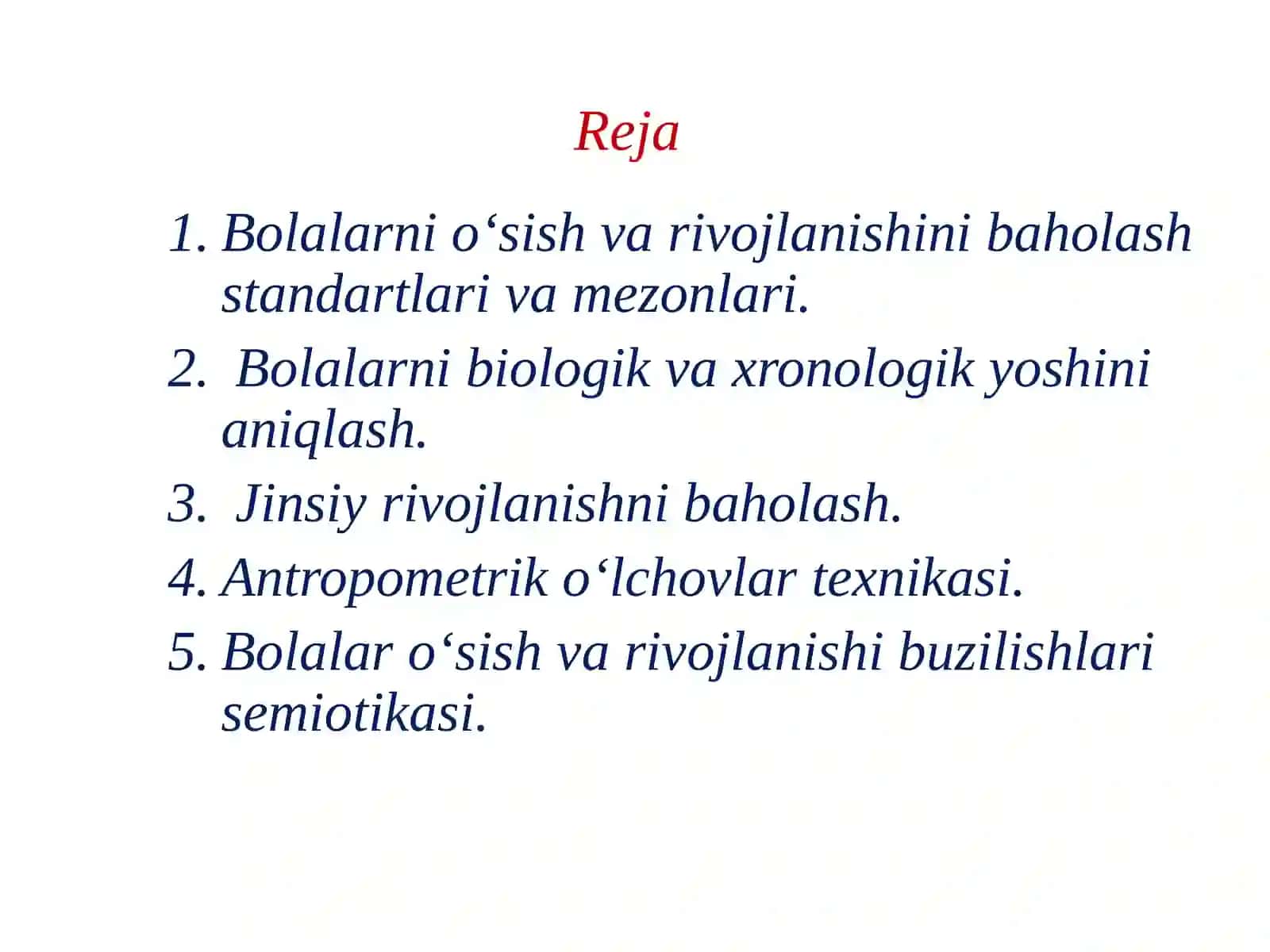 Reja

1. Bolalarni o'sish va rivojlanishini baholash standartlari va mezonlari.
2. Bolalarni biologik va xronologik yoshini aniqlash.
3. Jinsiy rivojlanishni baholash.
4. Antropometrik o'lchovlar texnikasi.
5. Bolalar o'sish va rivojlanishi buzilishlari semiotikasi.